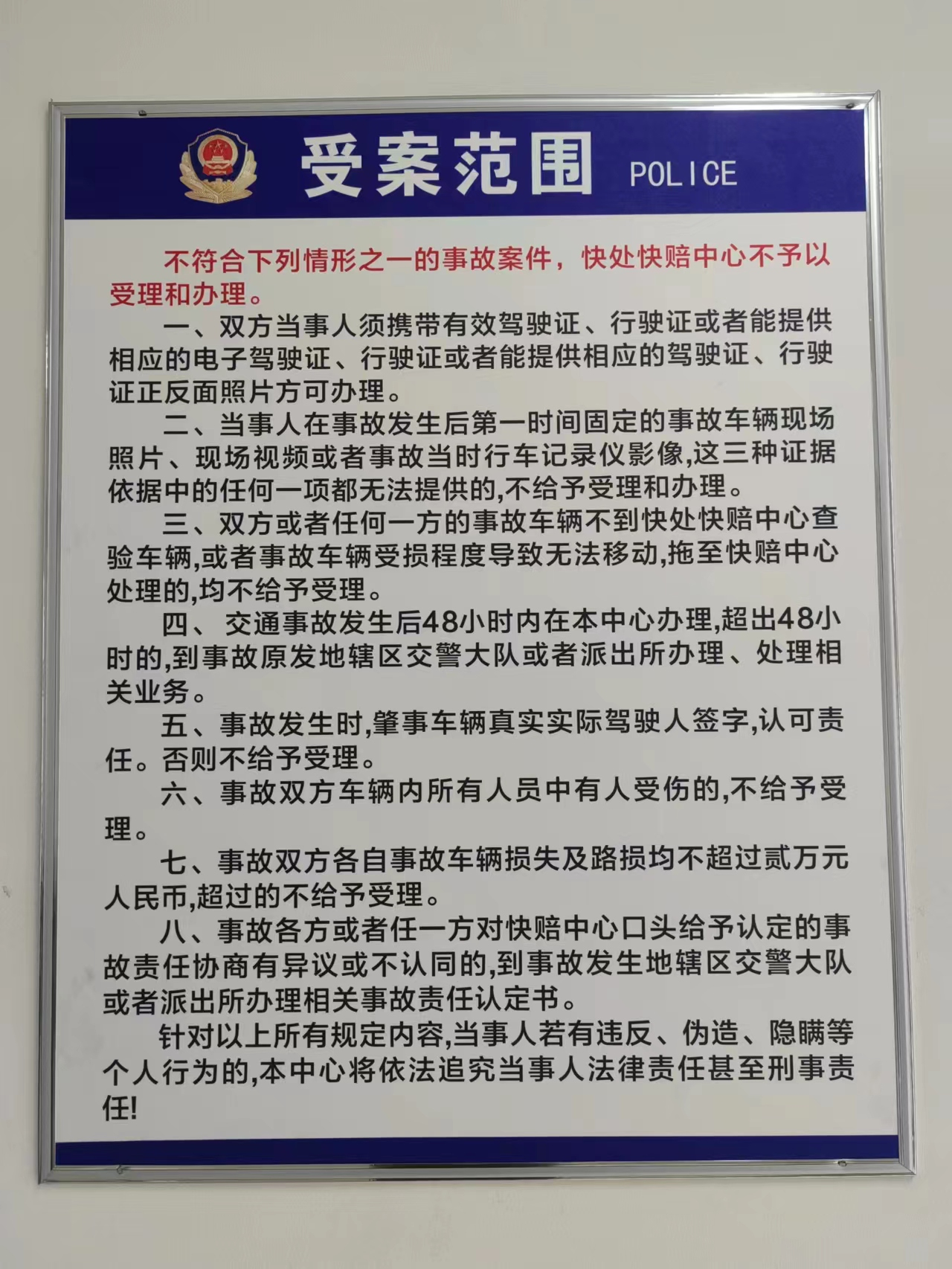 受案范围 POLICE

不符合下列情形之一的事故案件，快处快赔中心不予以受理和办理。

一、双方当事人须携带有效驾驶证、行驶证或者能提供相应的电子驾驶证、行驶证或者能提供相应的驾驶证、行驶证正反面照片方可办理。

二、当事人在事故发生后第一时间固定的事故车辆现场照片、现场视频或者事故当时行车记录仪影像,这三种证据依据中的任何一项都无法提供的,不给予受理和办理。

三、双方或者任何一方的事故车辆不到快处快赔中心查验车辆,或者事故车辆受损程度导致无法移动,拖至快赔中心处理的,均不给予受理。

四、 交通事故发生后48小时内在本中心办理,超出48小时的,到事故原发地辖区交警大队或者派出所办理、处理相关业务。

五、事故发生时,肇事车辆真实实际驾驶人签字,认可责任。否则不给予受理。

六、事故双方车辆内所有人员中有人受伤的,不给予受理。

七、事故双方各自事故车辆损失及路损均不超过贰万元人民币,超过的不给予受理。

八、事故各方或者任一方对快赔中心口头给予认定的事故责任协商有异议或不认同的,到事故发生地辖区交警大队或者派出所办理相关事故责任认定书。

针对以上所有规定内容,当事人若有违反、伪造、隐瞒等个人行为的,本中心将依法追究当事人法律责任甚至刑事责任!